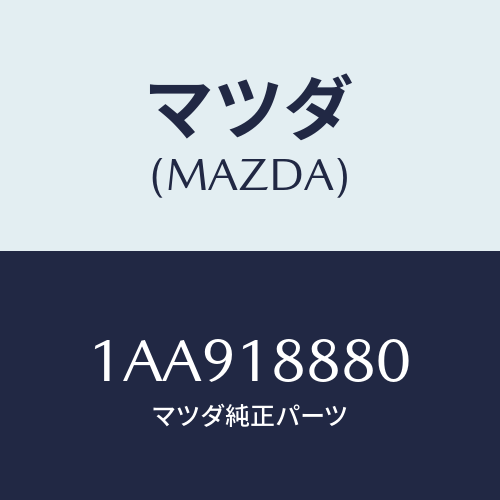 マツダ
(MAZDA)

1AA918880
マツダ純正パーツ